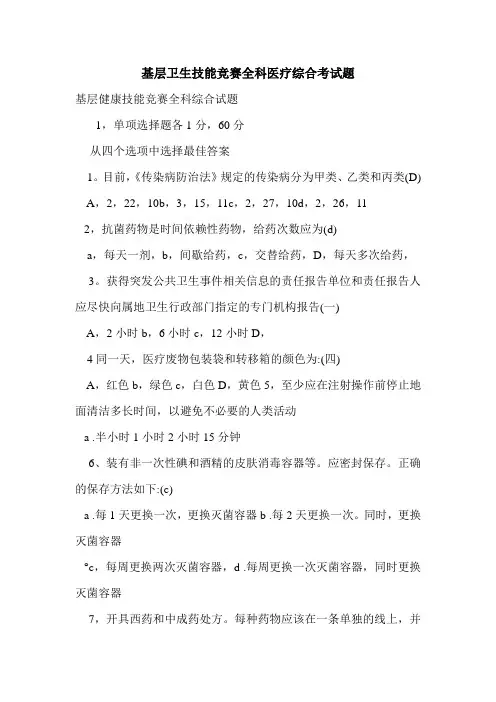 基层卫生技能竞赛全科医疗综合考试题

基层健康技能竞赛全科综合试题

1，单项选择题各 1 分，60 分

从四个选项中选择最佳答案

1。目前，《传染病防治法》规定的传染病分为甲类、乙类和丙类(D)

A，2，22，10b，3，15，11c，2，27，10d，2，26，11

2，抗菌药物是时间依赖性药物，给药次数应为(d)

a，每天一剂，b，间歇给药，c，交替给药，D，每天多次给药，

3。获得突发公共卫生事件相关信息的责任报告单位和责任报告人应尽快向属地卫生行政部门指定的专门机构报告(一)

A，2 小时 b，6 小时 c，12 小时 D，

4 同一天，医疗废物包装袋和转移箱的颜色为:(四)

A，红色 b，绿色 c，白色 D，黄色 5，至少应在注射操作前停止地面清洁多长时间，以避免不必要的人类活动

a .半小时 1 小时 2 小时 15 分钟

6、装有非一次性碘和酒精的皮肤消毒容器等。应密封保存。正确的保存方法如下:(c)

a .每 1 天更换一次，更换灭菌容器 b .每 2 天更换一次。同时，更换灭菌容器

°c，每周更换两次灭菌容器，d .每周更换一次灭菌容器，同时更换灭菌容器

7，开具西药和中成药处方。每种药物应该在一条单独的线上，并